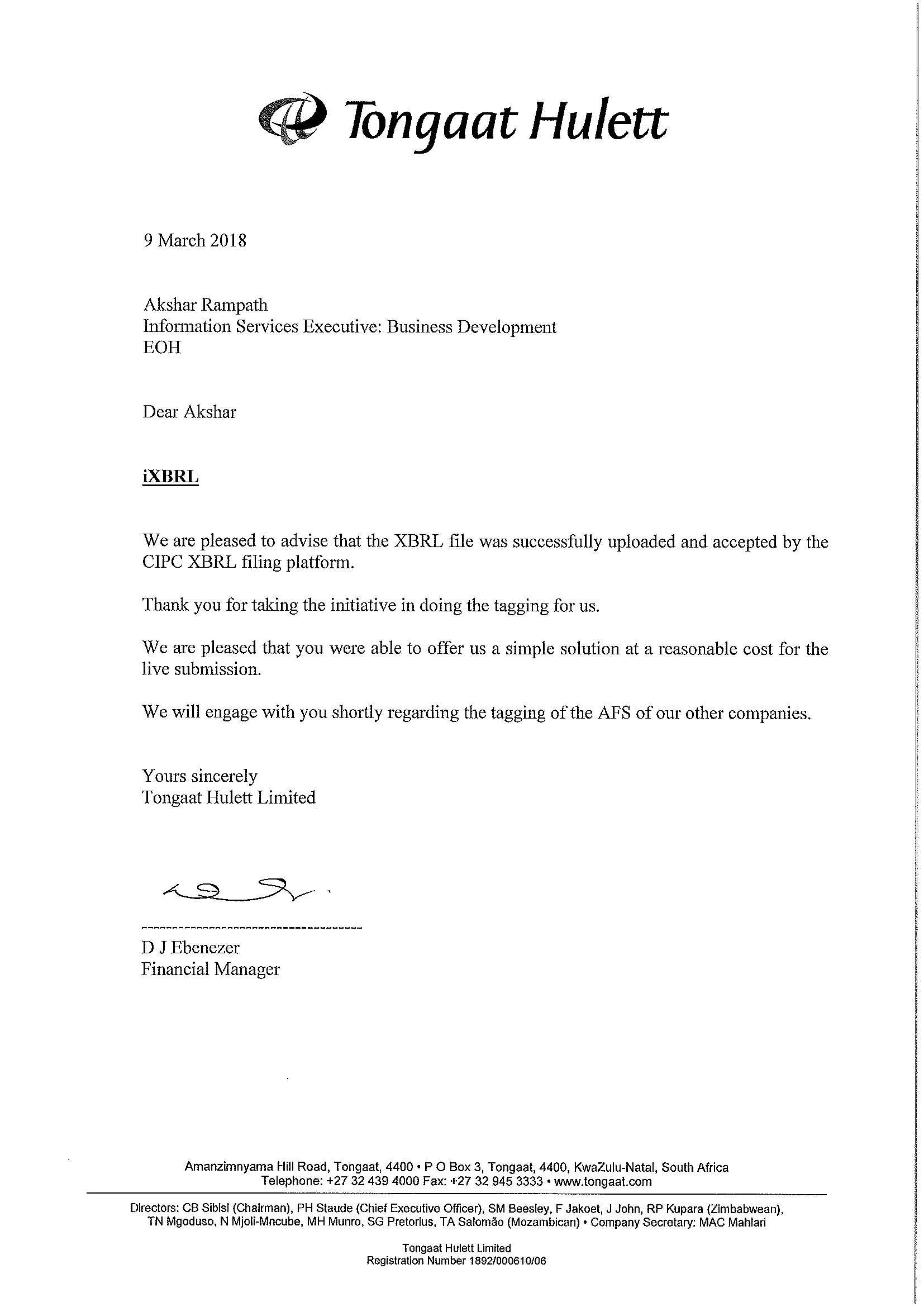 Tongaat Hulett

9 March 2018

Akshar Rampath
Information Services Executive: Business Development
EOH

Dear Akshar

iXBRL

We are pleased to advise that the XBRL file was successfully uploaded and accepted by the CIPC XBRL filing platform.

Thank you for taking the initiative in doing the tagging for us.

We are pleased that you were able to offer us a simple solution at a reasonable cost for the live submission.

We will engage with you shortly regarding the tagging of the AFS of our other companies.

Yours sincerely
Tongaat Hulett Limited

D J Ebenezer
Financial Manager

Amanzimnyama Hill Road, Tongaat, 4400 • P O Box 3, Tongaat, 4400, KwaZulu-Natal, South Africa
Telephone: +27 32 439 4000 Fax: +27 32 945 3333 • www.tongaat.com

Directors: CB Sibisi (Chairman), PH Staude (Chief Executive Officer), SM Beesley, F Jakoet, J John, RP Kupara (Zimbabwean), TN Mgoduso, N Mjoli-Mncube, MH Munro, SG Pretorius, TA Salomão (Mozambican) • Company Secretary: MAC Mahlari

Tongaat Hulett Limited
Registration Number 1892/000610/06